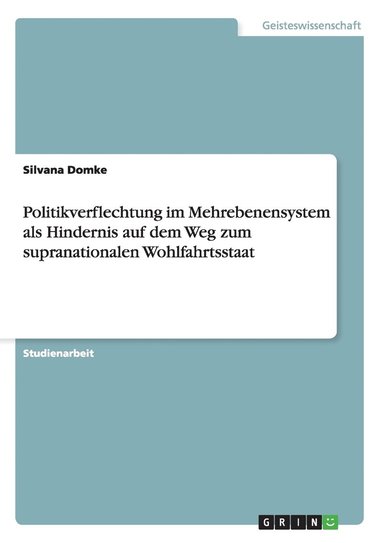 Geisteswissenschaft

Silvana Domke

Politikverflechtung im Mehrebenensystem als Hindernis auf dem Weg zum supranationalen Wohlfahrtsstaat

Studienarbeit

GRIN